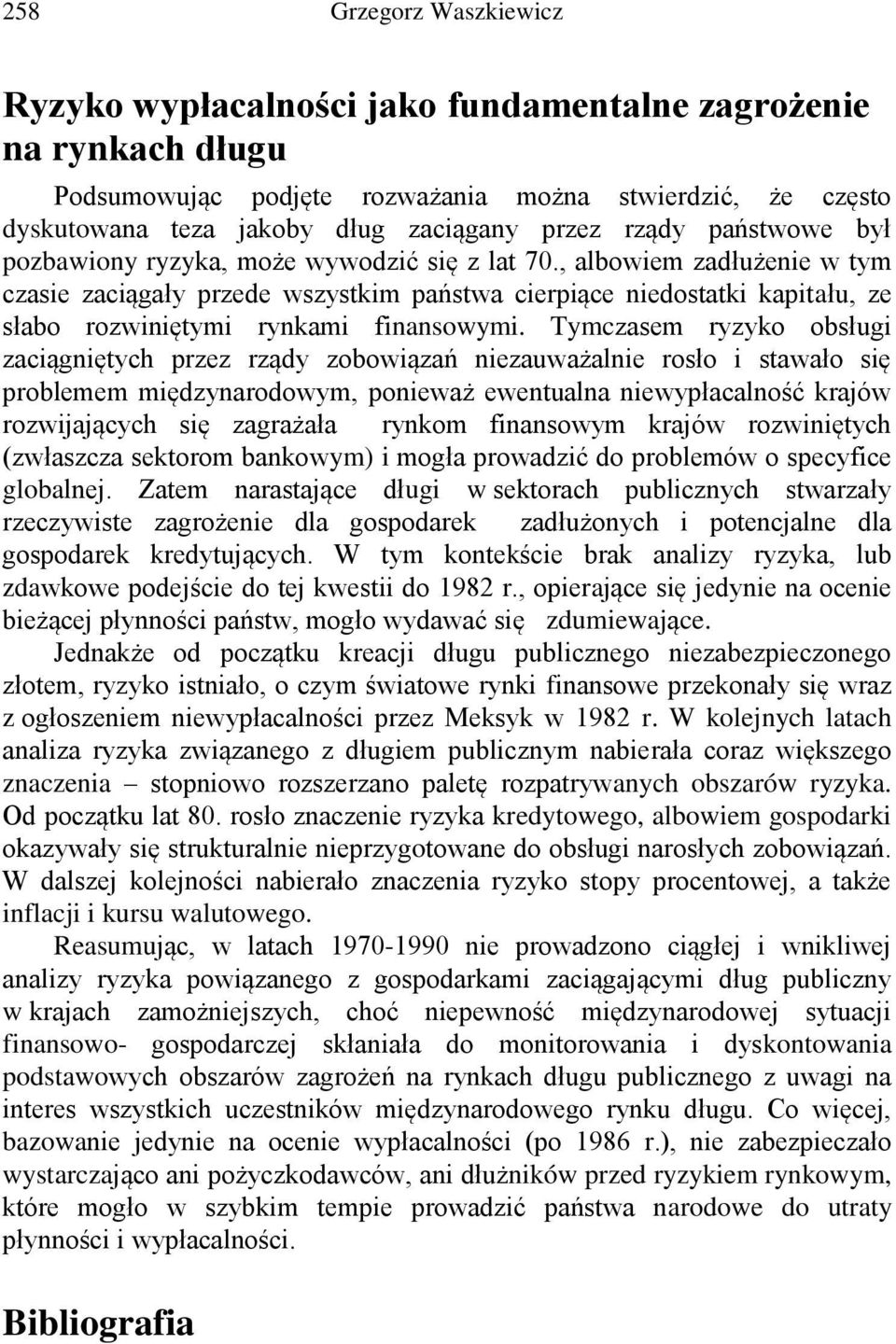 258 Grzegorz Waszkiewicz

Ryzyko wypłacalności jako fundamentalne zagrożenie na rynkach długu

Podsumowując podjęte rozważania można stwierdzić, że często dyskutowana teza jakoby dług zaciągany przez rządy państwowe był pozbawiony ryzyka, może wywodzić się z lat 70., albowiem zadłużenie w tym czasie zaciągały przede wszystkim państwa cierpiące niedostatki kapitału, ze słabo rozwiniętymi rynkami finansowymi. Tymczasem ryzyko obsługi zaciągniętych przez rządy zobowiązań niezauważalnie rosło i stawało się problemem międzynarodowym, ponieważ ewentualna niewypłacalność krajów rozwijających się zagrażała rynkom finansowym krajów rozwiniętych (zwłaszcza sektorom bankowym) i mogła prowadzić do problemów o specyfice globalnej. Zatem narastające długi w sektorach publicznych stwarzały rzeczywiste zagrożenie dla gospodarek zadłużonych i potencjalne dla gospodarek kredytujących. W tym kontekście brak analizy ryzyka, lub zdawkowe podejście do tej kwestii do 1982 r., opierające się jedynie na ocenie bieżącej płynności państw, mogło wydawać się zdumiewające.

Jednakże od początku kreacji długu publicznego niezabezpieczonego złotem, ryzyko istniało, o czym światowe rynki finansowe przekonały się wraz z ogłoszeniem niewypłacalności przez Meksyk w 1982 r. W kolejnych latach analiza ryzyka związanego z długiem publicznym nabierała coraz większego znaczenia – stopniowo rozszerzano paletę rozpatrywanych obszarów ryzyka. Od początku lat 80. rosło znaczenie ryzyka kredytowego, albowiem gospodarki okazywały się strukturalnie nieprzygotowane do obsługi narosłych zobowiązań. W dalszej kolejności nabierało znaczenia ryzyko stopy procentowej, a także inflacji i kursu walutowego.

Reasumując, w latach 1970-1990 nie prowadzono ciągłej i wnikliwej analizy ryzyka powiązanego z gospodarkami zaciągającymi dług publiczny w krajach zamożniejszych, choć niepewność międzynarodowej sytuacji finansowo- gospodarczej skłaniała do monitorowania i dyskontowania podstawowych obszarów zagrożeń na rynkach długu publicznego z uwagi na interes wszystkich uczestników międzynarodowego rynku długu. Co więcej, bazowanie jedynie na ocenie wypłacalności (po 1986 r.), nie zabezpieczało wystarczająco ani pożyczkodawców, ani dłużników przed ryzykiem rynkowym, które mogło w szybkim tempie prowadzić państwa narodowe do utraty płynności i wypłacalności.

Bibliografia